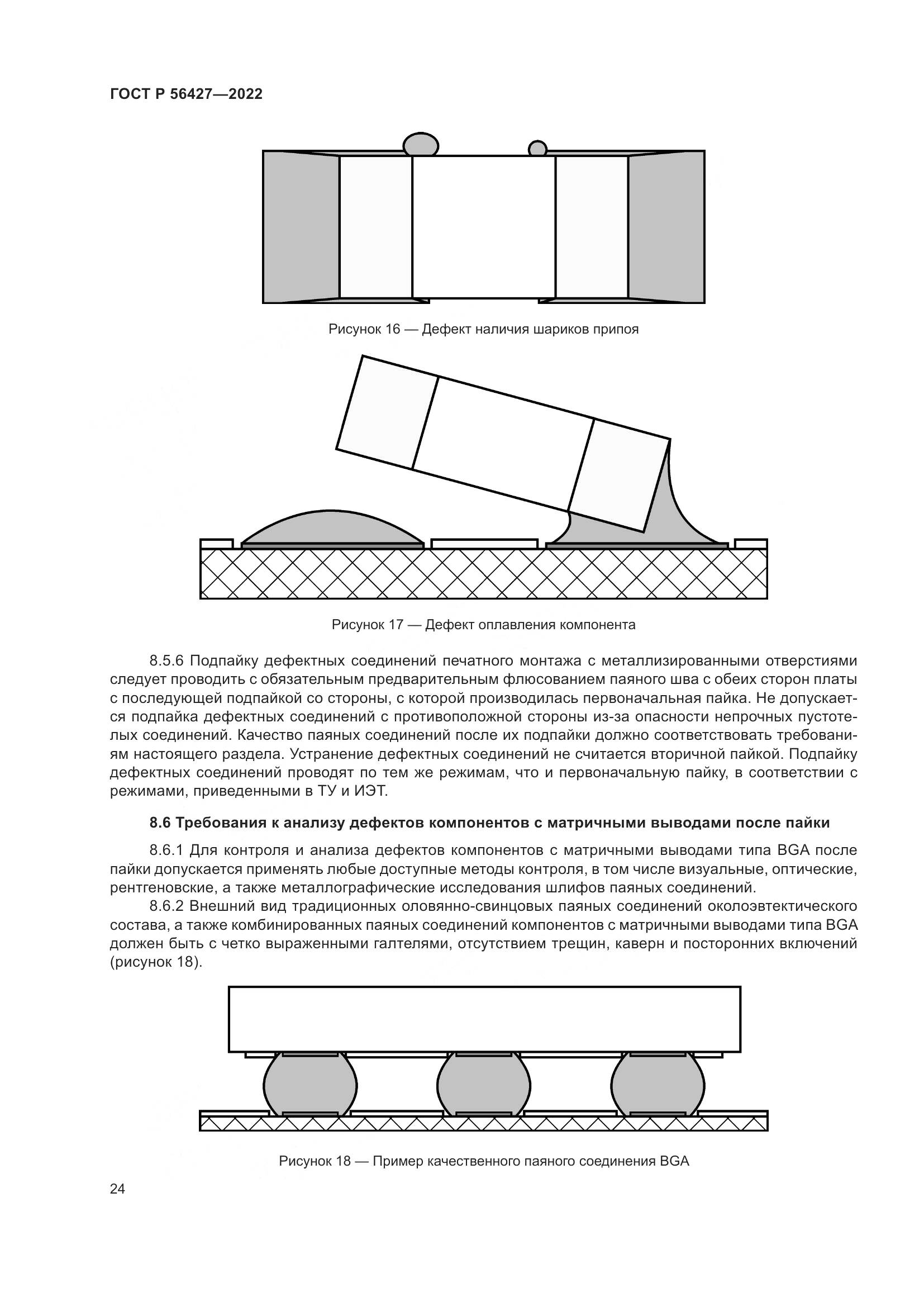 ГОСТ Р 56427—2022

Рисунок 16 — Дефект наличия шариков припоя

Рисунок 17 — Дефект оплавления компонента

8.5.6 Подпайку дефектных соединений печатного монтажа с металлизированными отверстиями следует проводить с обязательным предварительным флюсованием паяного шва с обеих сторон платы с последующей подпайкой со стороны, с которой производилась первоначальная пайка. Не допускается подпайка дефектных соединений с противоположной стороны из-за опасности непрочных пустотелых соединений. Качество паяных соединений после их подпайки должно соответствовать требованиям настоящего раздела. Устранение дефектных соединений не считается вторичной пайкой. Подпайку дефектных соединений проводят по тем же режимам, что и первоначальную пайку, в соответствии с режимами, приведенными в ТУ и ИЭТ.

8.6 Требования к анализу дефектов компонентов с матричными выводами после пайки

8.6.1 Для контроля и анализа дефектов компонентов с матричными выводами типа BGA после пайки допускается применять любые доступные методы контроля, в том числе визуальные, оптические, рентгеновские, а также металлографические исследования шлифов паяных соединений.

8.6.2 Внешний вид традиционных оловянно-свинцовых паяных соединений околоэвтектического состава, а также комбинированных паяных соединений компонентов с матричными выводами типа BGA должен быть с четко выраженными галтелями, отсутствием трещин, каверн и посторонних включений (рисунок 18).

Рисунок 18 — Пример качественного паяного соединения BGA

24